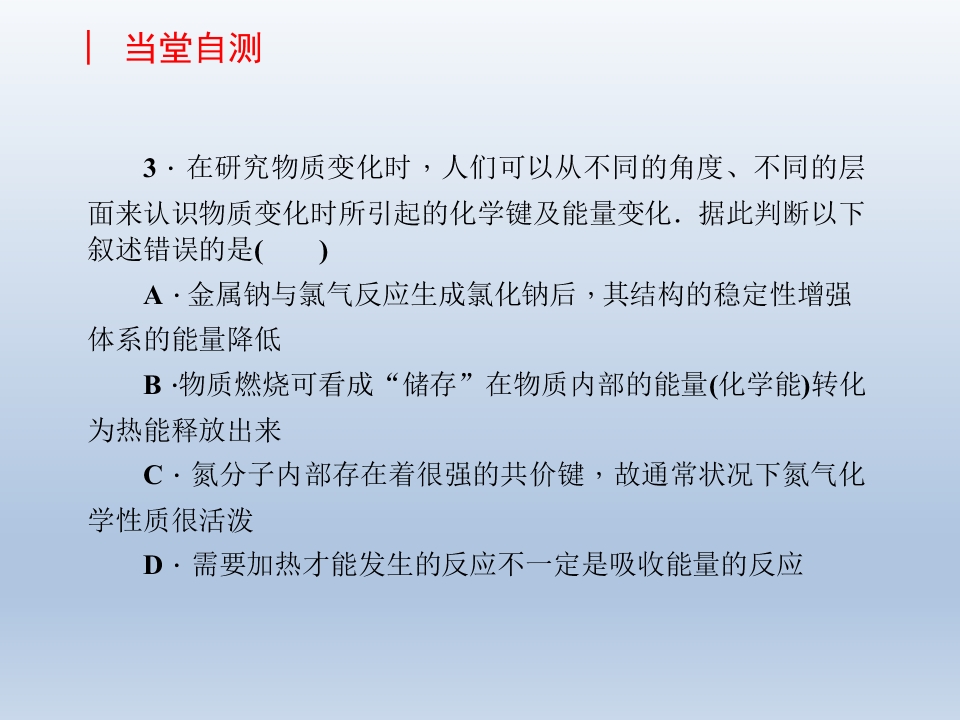 当堂自测

3·在研究物质变化时，人们可以从不同的角度、不同的层面来认识物质变化时所引起的化学键及能量变化．据此判断以下叙述错误的是(　　)

A·金属钠与氯气反应生成氯化钠后，其结构的稳定性增强体系的能量降低

B·物质燃烧可看成“储存”在物质内部的能量(化学能)转化为热能释放出来

C·氮分子内部存在着很强的共价键，故通常状况下氮气化学性质很活泼

D·需要加热才能发生的反应不一定是吸收能量的反应